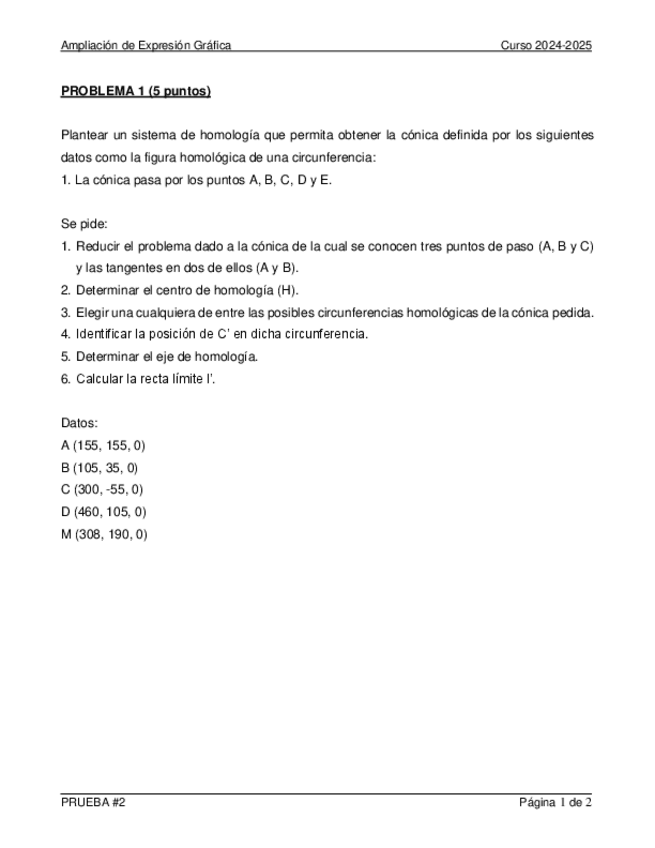 Ampliación de Expresión Gráfica

Curso 2024-2025

PROBLEMA 1 (5 puntos)

Plantear un sistema de homología que permita obtener la cónica definida por los siguientes datos como la figura homológica de una circunferencia:
1. La cónica pasa por los puntos A, B, C, D y E.

Se pide:
1. Reducir el problema dado a la cónica de la cual se conocen tres puntos de paso (A, B y C) y las tangentes en dos de ellos (A y B).
2. Determinar el centro de homología (H).
3. Elegir una cualquiera de entre las posibles circunferencias homológicas de la cónica pedida.
4. Identificar la posición de C' en dicha circunferencia.
5. Determinar el eje de homología.
6. Calcular la recta límite l'.

Datos:
A (155, 155, 0)
B (105, 35, 0)
C (300, -55, 0)
D (460, 105, 0)
M (308, 190, 0)

PRUEBA #2

Página 1 de 2